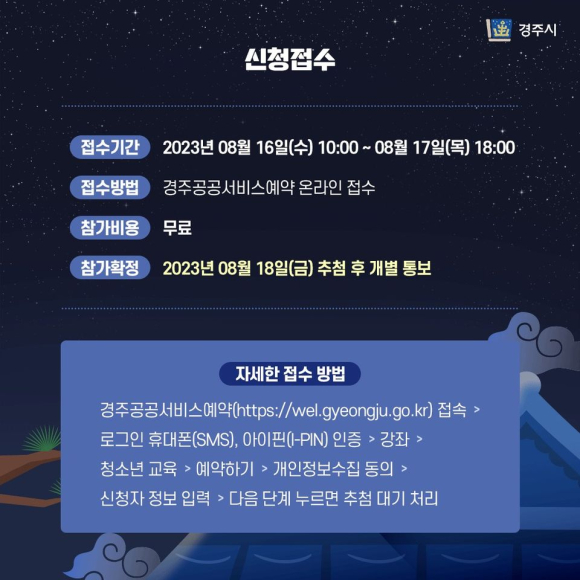 경주시

신청접수

접수기간 2023년 08월 16일(수) 10:00 ~ 08월 17일(목) 18:00

접수방법 경주공공서비스예약 온라인 접수

참가비용 무료

참가확정 2023년 08월 18일(금) 추첨 후 개별 통보

자세한 접수 방법

경주공공서비스예약(https://wel.gyeongju.go.kr) 접속 > 로그인 휴대폰(SMS), 아이핀(I-PIN) 인증 > 강좌 > 청소년 교육 > 예약하기 > 개인정보수집 동의 > 신청자 정보 입력 > 다음 단계 누르면 추첨 대기 처리